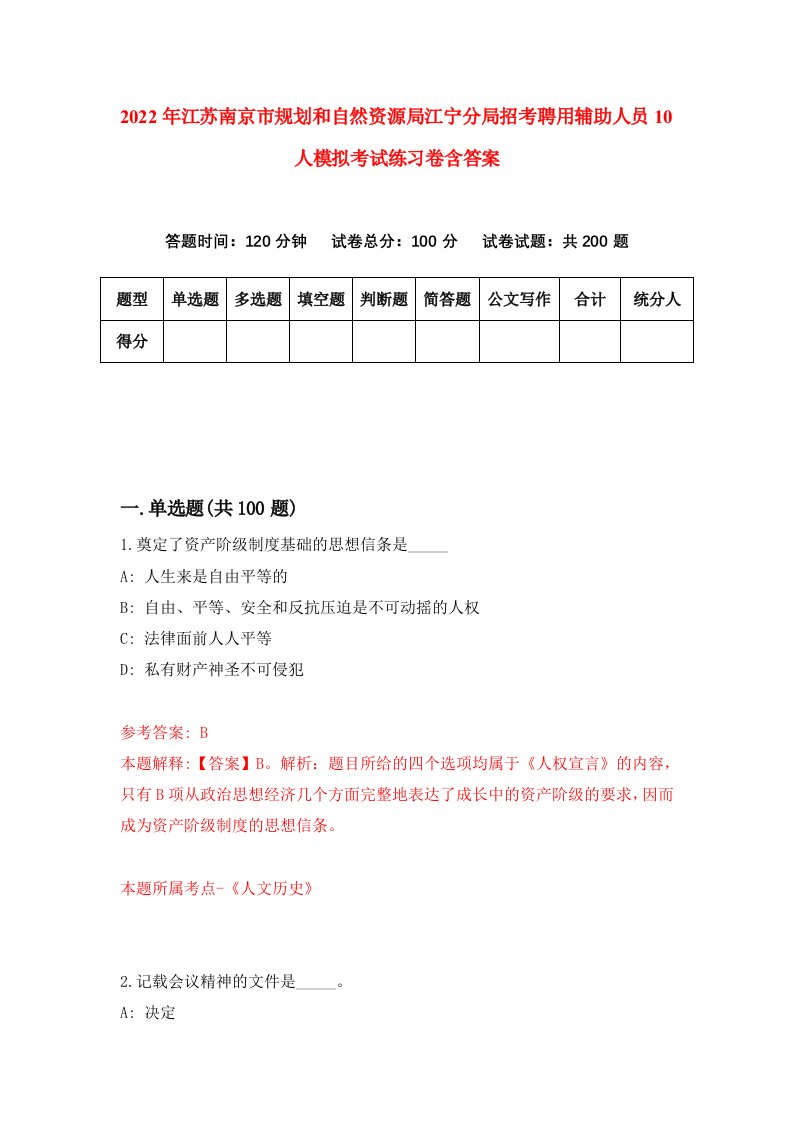 2022年江苏南京市规划和自然资源局江宁分局招考聘用辅助人员10人模拟考试练习卷含答案

答题时间：120分钟　试卷总分：100分　试卷试题：共200题

| 题型 | 单选题 | 多选题 | 填空题 | 判断题 | 简答题 | 公文写作 | 合计 | 统分人 |
|---|---|---|---|---|---|---|---|---|
| 得分 | | | | | | | | |

一.单选题(共100题)

1.奠定了资产阶级制度基础的思想信条是_____

A: 人生来是自由平等的

B: 自由、平等、安全和反抗压迫是不可动摇的人权

C: 法律面前人人平等

D: 私有财产神圣不可侵犯

参考答案: B

本题解释:【答案】B。解析：题目所给的四个选项均属于《人权宣言》的内容，只有B项从政治思想经济几个方面完整地表达了成长中的资产阶级的要求，因而成为资产阶级制度的思想信条。

本题所属考点-《人文历史》

2.记载会议精神的文件是_____。

A: 决定